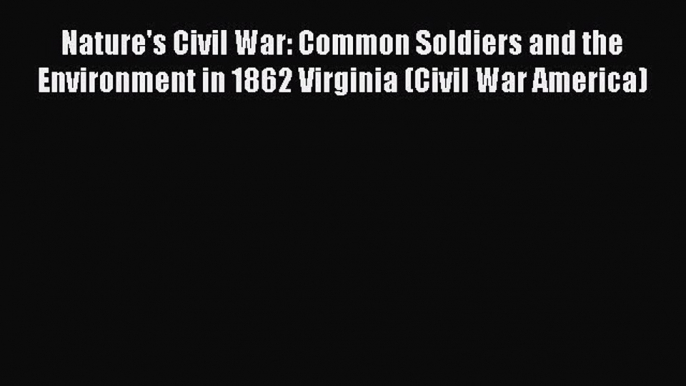 Nature's Civil War: Common Soldiers and the Environment in 1862 Virginia (Civil War America)